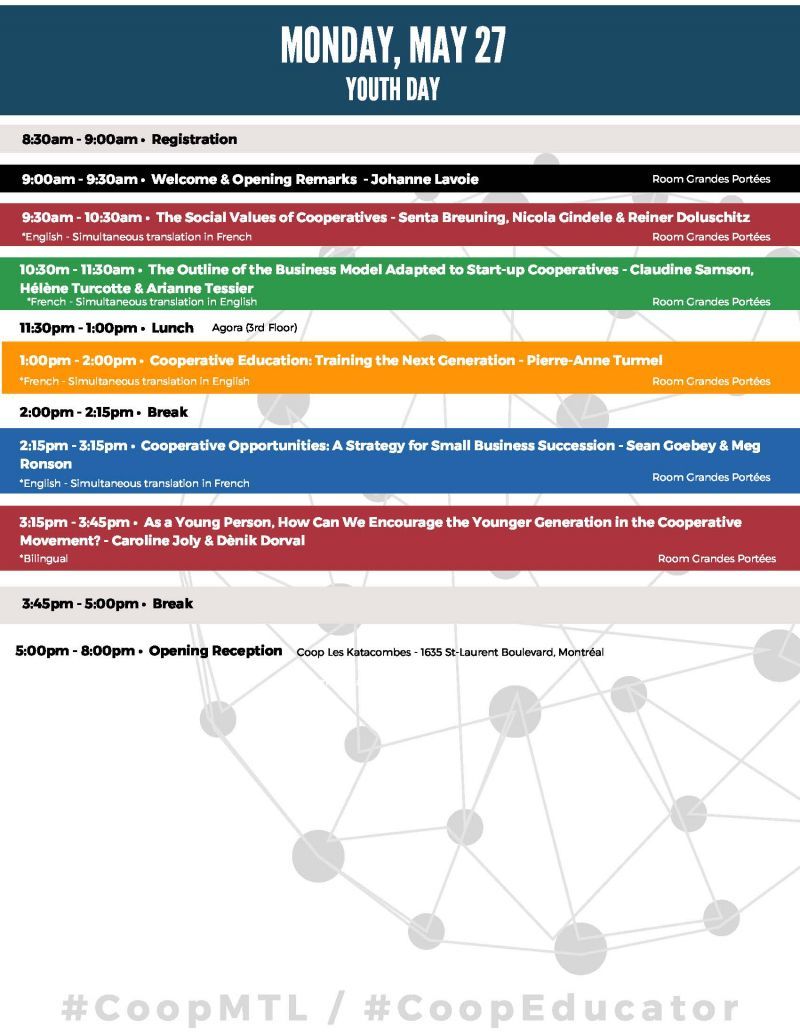 MONDAY, MAY 27
YOUTH DAY

8:30am - 9:00am • Registration

9:00am - 9:30am • Welcome & Opening Remarks - Johanne Lavoie
Room Grandes Portées

9:30am - 10:30am • The Social Values of Cooperatives - Senta Breuning, Nicola Gindele & Reiner Doluschitz
*English - Simultaneous translation in French
Room Grandes Portées

10:30m - 11:30am • The Outline of the Business Model Adapted to Start-up Cooperatives - Claudine Samson, Hélène Turcotte & Arianne Tessier
*French - Simultaneous translation in English
Room Grandes Portées

11:30pm - 1:00pm • Lunch Agora (3rd Floor)

1:00pm - 2:00pm • Cooperative Education: Training the Next Generation - Pierre-Anne Turmel
*French - Simultaneous translation in English
Room Grandes Portées

2:00pm - 2:15pm • Break

2:15pm - 3:15pm • Cooperative Opportunities: A Strategy for Small Business Succession - Sean Goebey & Meg Ronson
*English - Simultaneous translation in French
Room Grandes Portées

3:15pm - 3:45pm • As a Young Person, How Can We Encourage the Younger Generation in the Cooperative Movement? - Caroline Joly & Dènik Dorval
*Bilingual
Room Grandes Portées

3:45pm - 5:00pm • Break

5:00pm - 8:00pm • Opening Reception Coop Les Katacombes - 1635 St-Laurent Boulevard, Montréal

#CoopMTL / #CoopEducator